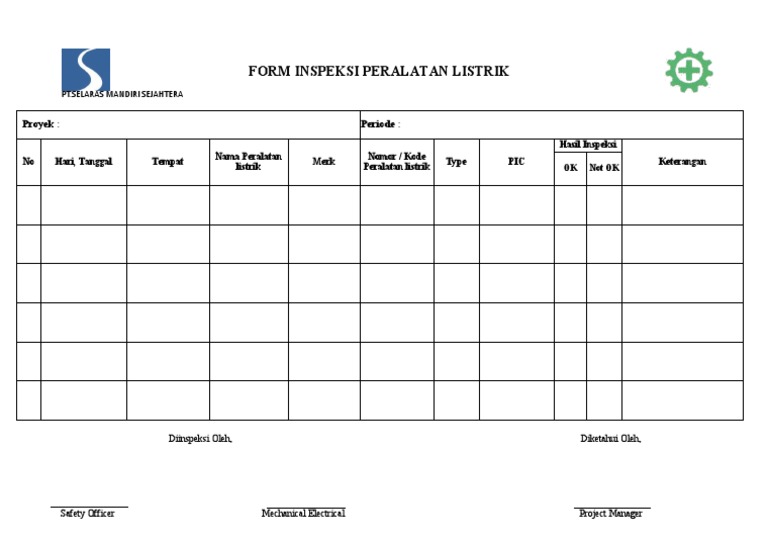 PT SELARAS MANDIRI SEJAHTERA

FORM INSPEKSI PERALATAN LISTRIK

Proyek :

Periode :

| No | Hari, Tanggal | Tempat | Nama Peralatan listrik | Merk | Nomor / Kode Peralatan listrik | Type | PIC | Hasil Inspeksi OK | Hasil Inspeksi Not OK | Keterangan |
|---|---|---|---|---|---|---|---|---|---|---|
| | | | | | | | | | | |
| | | | | | | | | | | |
| | | | | | | | | | | |
| | | | | | | | | | | |
| | | | | | | | | | | |
| | | | | | | | | | | |

Diinspeksi Oleh,

Diketahui Oleh,

Safety Officer

Mechanical Electrical

Project Manager